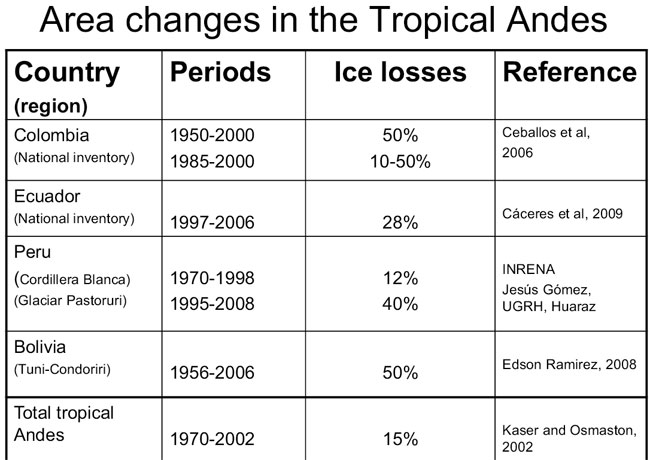 Area changes in the Tropical Andes

| Country (region) | Periods | Ice losses | Reference |
|---|---|---|---|
| Colombia (National inventory) | 1950-2000 1985-2000 | 50% 10-50% | Ceballos et al, 2006 |
| Ecuador (National inventory) | 1997-2006 | 28% | Cáceres et al, 2009 |
| Peru (Cordillera Blanca) (Glaciar Pastoruri) | 1970-1998 1995-2008 | 12% 40% | INRENA Jesús Gómez, UGRH, Huaraz |
| Bolivia (Tuni-Condoriri) | 1956-2006 | 50% | Edson Ramirez, 2008 |
| Total tropical Andes | 1970-2002 | 15% | Kaser and Osmaston, 2002 |